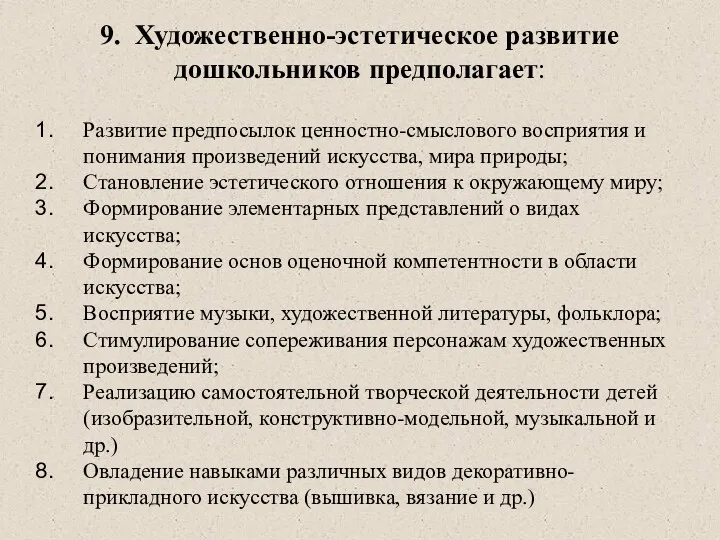 9. Художественно-эстетическое развитие дошкольников предполагает:

1. Развитие предпосылок ценностно-смыслового восприятия и понимания произведений искусства, мира природы;
2. Становление эстетического отношения к окружающему миру;
3. Формирование элементарных представлений о видах искусства;
4. Формирование основ оценочной компетентности в области искусства;
5. Восприятие музыки, художественной литературы, фольклора;
6. Стимулирование сопереживания персонажам художественных произведений;
7. Реализацию самостоятельной творческой деятельности детей (изобразительной, конструктивно-модельной, музыкальной и др.)
8. Овладение навыками различных видов декоративно-прикладного искусства (вышивка, вязание и др.)